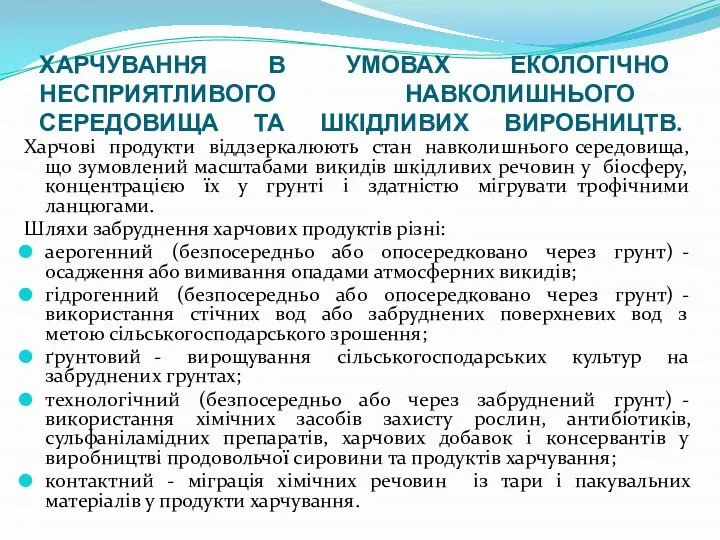 ХАРЧУВАННЯ В УМОВАХ ЕКОЛОГІЧНО НЕСПРИЯТЛИВОГО НАВКОЛИШНЬОГО СЕРЕДОВИЩА ТА ШКІДЛИВИХ ВИРОБНИЦТВ.

Харчові продукти віддзеркалюють стан навколишнього середовища, що зумовлений масштабами викидів шкідливих речовин у біосферу, концентрацією їх у грунті і здатністю мігрувати трофічними ланцюгами.

Шляхи забруднення харчових продуктів різні:

аерогенний (безпосередньо або опосередковано через грунт) - осадження або вимивання опадами атмосферних викидів;

гідрогенний (безпосередньо або опосередковано через грунт) - використання стічних вод або забруднених поверхневих вод з метою сільськогосподарського зрошення;

ґрунтовий - вирощування сільськогосподарських культур на забруднених грунтах;

технологічний (безпосередньо або через забруднений грунт) - використання хімічних засобів захисту рослин, антибіотиків, сульфаніламідних препаратів, харчових добавок і консервантів у виробництві продовольчої сировини та продуктів харчування;

контактний - міграція хімічних речовин із тари і пакувальних матеріалів у продукти харчування.